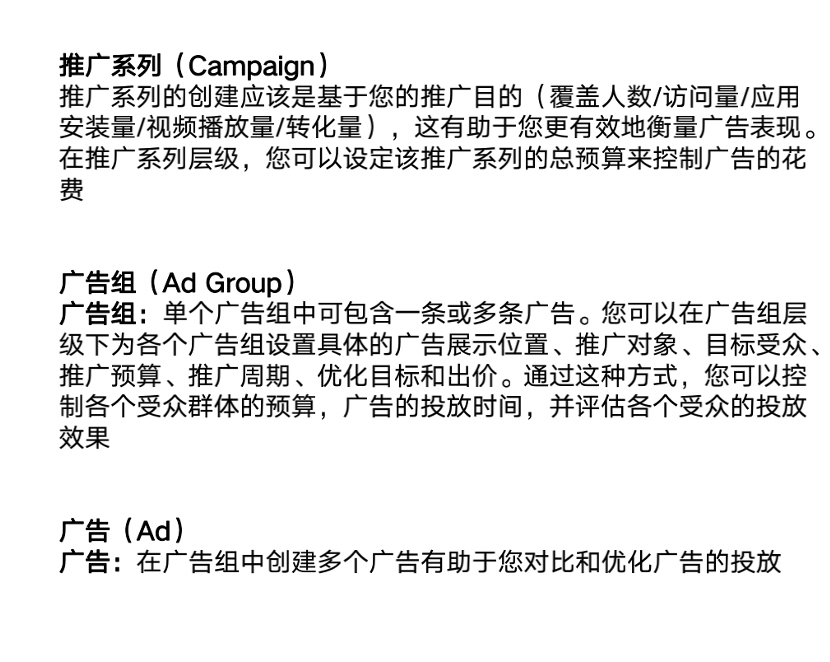 推广系列（Campaign）
推广系列的创建应该是基于您的推广目的（覆盖人数/访问量/应用安装量/视频播放量/转化量），这有助于您更有效地衡量广告表现。在推广系列层级，您可以设定该推广系列的总预算来控制广告的花费

广告组（Ad Group）
广告组：单个广告组中可包含一条或多条广告。您可以在广告组层级下为各个广告组设置具体的广告展示位置、推广对象、目标受众、推广预算、推广周期、优化目标和出价。通过这种方式，您可以控制各个受众群体的预算，广告的投放时间，并评估各个受众的投放效果

广告（Ad）
广告：在广告组中创建多个广告有助于您对比和优化广告的投放